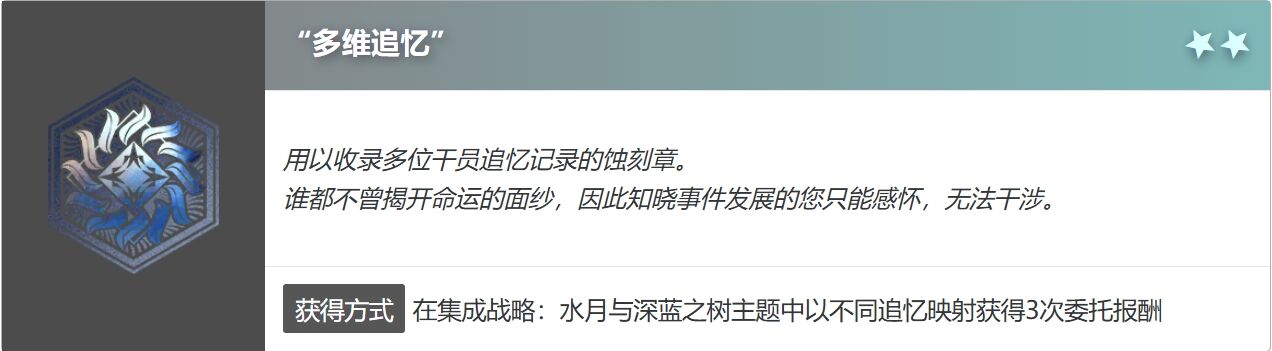 “多维追忆”

用以收录多位干员追忆记录的蚀刻章。
谁都不曾揭开命运的面纱，因此知晓事件发展的您只能感怀，无法干涉。

获得方式 在集成战略：水月与深蓝之树主题中以不同追忆映射获得3次委托报酬